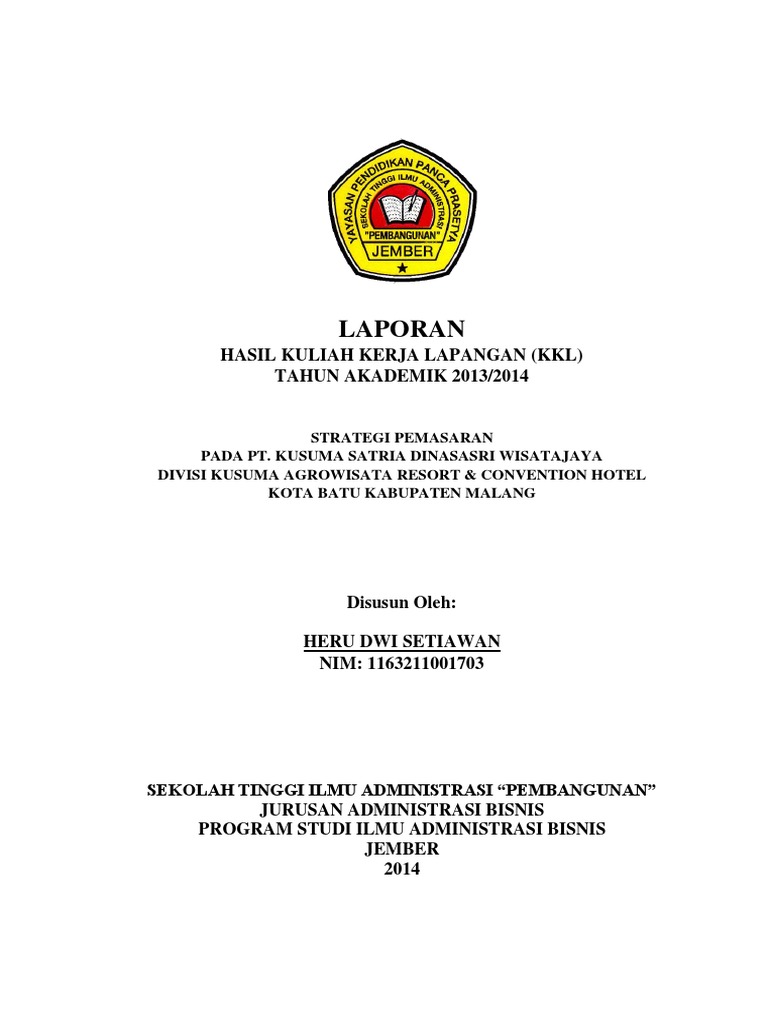 YAYASAN PENDIDIKAN PANCA PRASETYA
SEKOLAH TINGGI ILMU ADMINISTRASI
"PEMBANGUNAN"
JEMBER

LAPORAN
HASIL KULIAH KERJA LAPANGAN (KKL)
TAHUN AKADEMIK 2013/2014

STRATEGI PEMASARAN
PADA PT. KUSUMA SATRIA DINASASRI WISATAJAYA
DIVISI KUSUMA AGROWISATA RESORT & CONVENTION HOTEL
KOTA BATU KABUPATEN MALANG

Disusun Oleh:

HERU DWI SETIAWAN
NIM: 1163211001703

SEKOLAH TINGGI ILMU ADMINISTRASI “PEMBANGUNAN”
JURUSAN ADMINISTRASI BISNIS
PROGRAM STUDI ILMU ADMINISTRASI BISNIS
JEMBER
2014